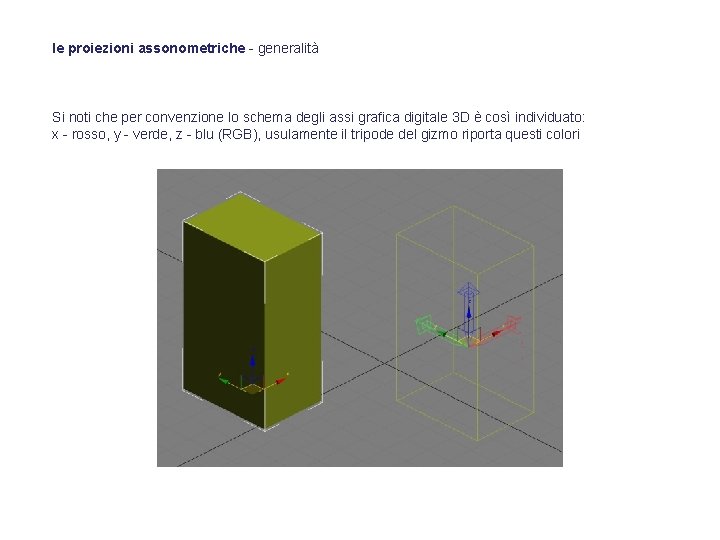 le proiezioni assonometriche - generalità

Si noti che per convenzione lo schema degli assi grafica digitale 3D è così individuato:
x - rosso, y - verde, z - blu (RGB), usulamente il tripode del gizmo riporta questi colori